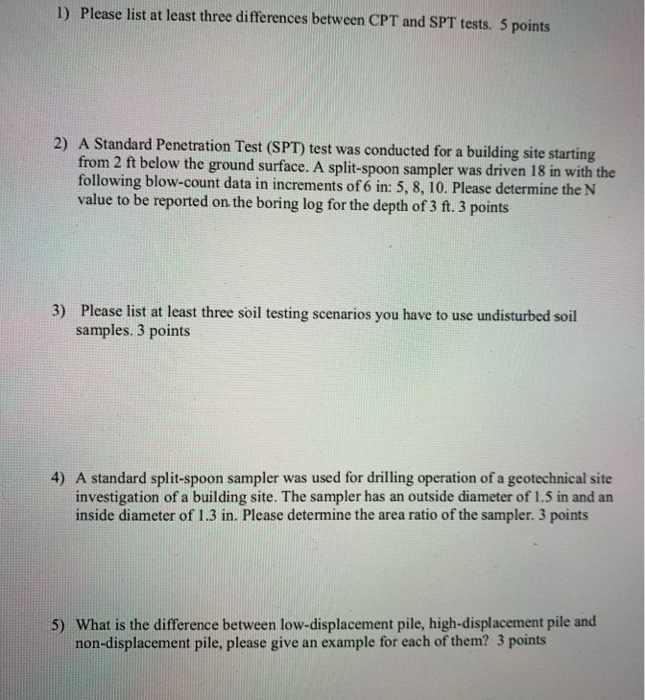 1) Please list at least three differences between CPT and SPT tests. 5 points

2) A Standard Penetration Test (SPT) test was conducted for a building site starting from 2 ft below the ground surface. A split-spoon sampler was driven 18 in with the following blow-count data in increments of 6 in: 5, 8, 10. Please determine the N value to be reported on the boring log for the depth of 3 ft. 3 points

3) Please list at least three soil testing scenarios you have to use undisturbed soil samples. 3 points

4) A standard split-spoon sampler was used for drilling operation of a geotechnical site investigation of a building site. The sampler has an outside diameter of 1.5 in and an inside diameter of 1.3 in. Please determine the area ratio of the sampler. 3 points

5) What is the difference between low-displacement pile, high-displacement pile and non-displacement pile, please give an example for each of them? 3 points